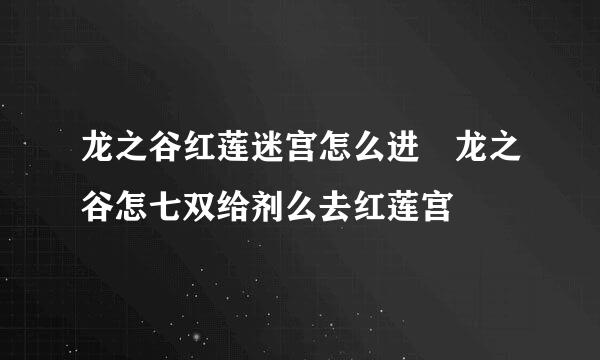 龙之谷红莲迷宫怎么进　龙之谷怎七双给剂么去红莲宫